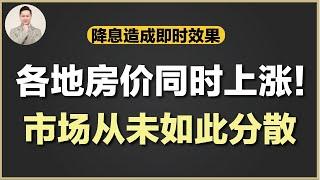 降息造成即时效果

各地房价同时上涨!

市场从未如此分散